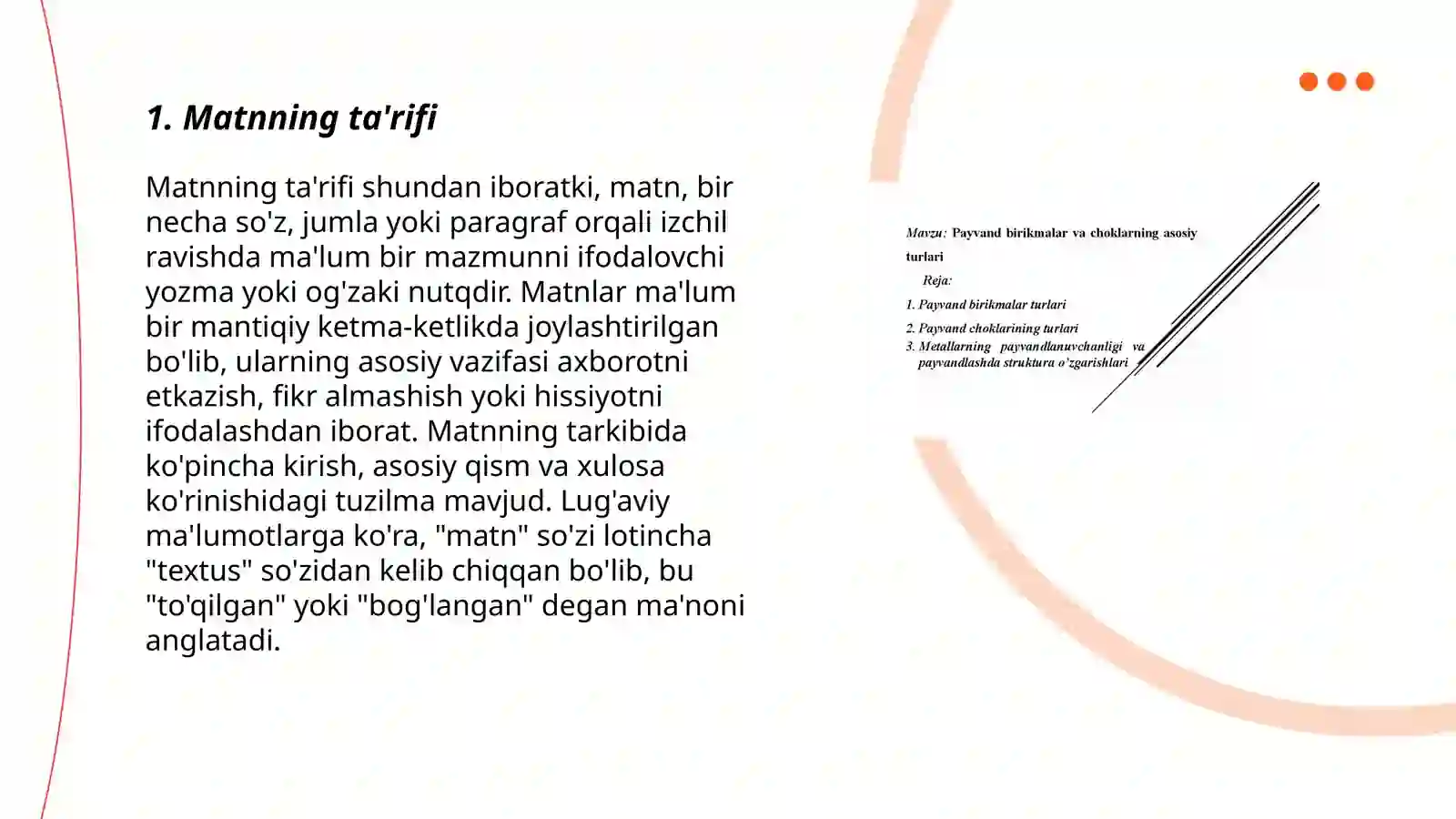 1. Matnning ta'rifi

Matnning ta'rifi shundan iboratki, matn, bir necha so'z, jumla yoki paragraf orqali izchil ravishda ma'lum bir mazmunni ifodalovchi yozma yoki og'zaki nutqdir. Matnlar ma'lum bir mantiqiy ketma-ketlikda joylashtirilgan bo'lib, ularning asosiy vazifasi axborotni etkazish, fikr almashish yoki hissiyotni ifodalashdan iborat. Matnning tarkibida ko'pincha kirish, asosiy qism va xulosa ko'rinishidagi tuzilma mavjud. Lug'aviy ma'lumotlarga ko'ra, "matn" so'zi lotincha "textus" so'zidan kelib chiqqan bo'lib, bu "to'qilgan" yoki "bog'langan" degan ma'noni anglatadi.

Mavzu: Payvand birikmalar va choklarning asosiy turlari

Reja:

1. Payvand birikmalar turlari

2. Payvand choklarining turlari

3. Metallarning payvandlanuvchanligi va payvandlashda struktura o'zgarishlari